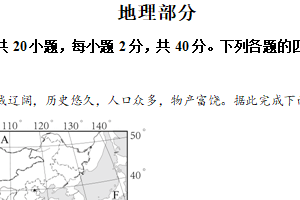 地理部分

共 20 小题，每小题 2 分，共 40 分。下列各题的四

域辽阔，历史悠久，人口众多，物产富饶。据此完成下面

110°  120°  130°  140°

A

50°

40°

F